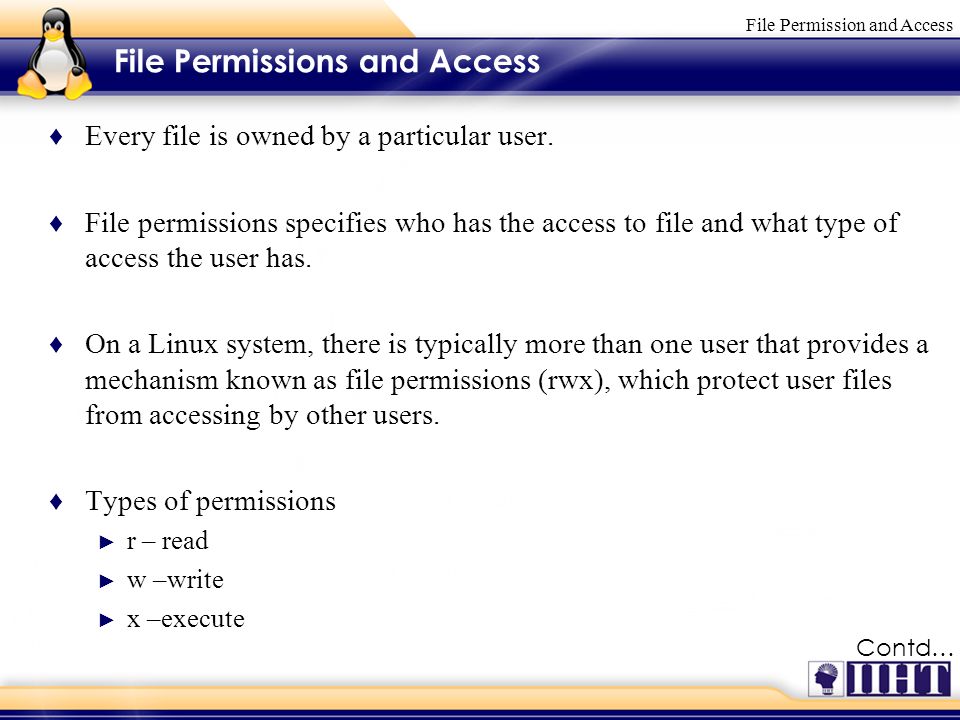 File Permission and Access

File Permissions and Access

♦ Every file is owned by a particular user.

♦ File permissions specifies who has the access to file and what type of access the user has.

♦ On a Linux system, there is typically more than one user that provides a mechanism known as file permissions (rwx), which protect user files from accessing by other users.

♦ Types of permissions
► r – read
► w –write
► x –execute

Contd…

IIHT